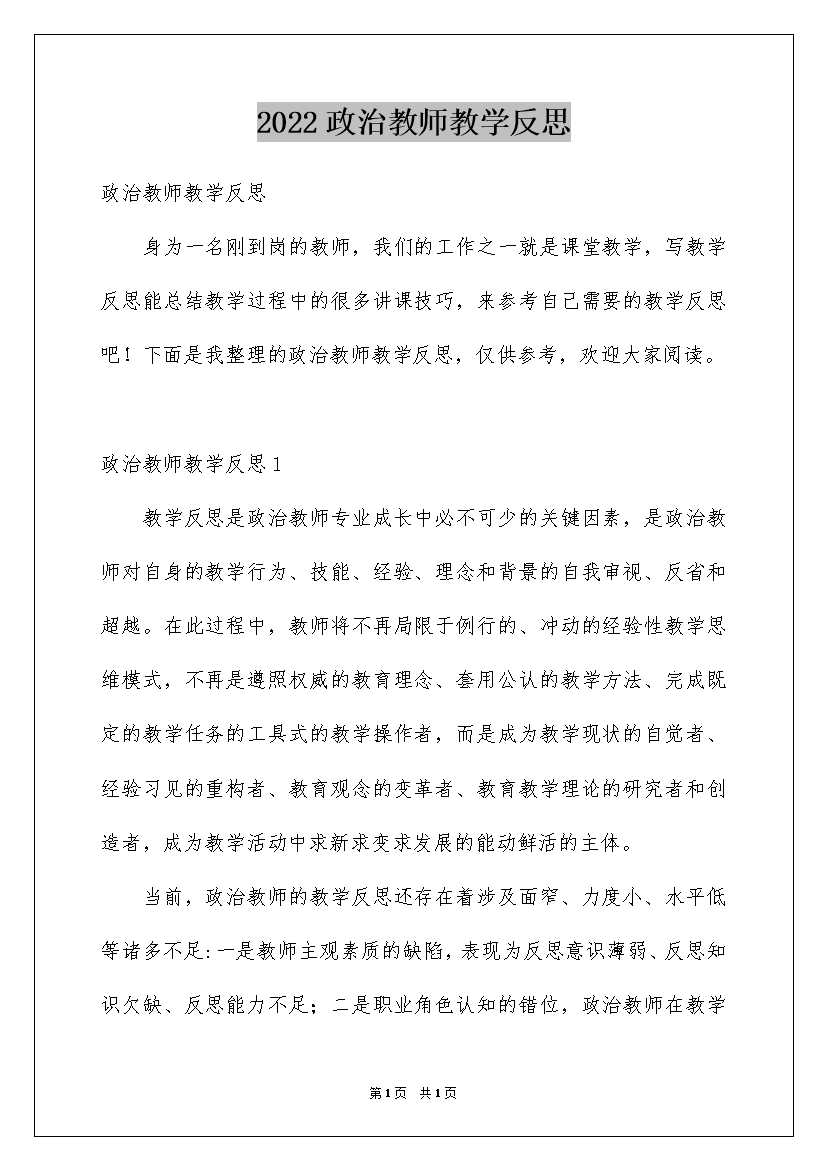 2022政治教师教学反思

政治教师教学反思

身为一名刚到岗的教师，我们的工作之一就是课堂教学，写教学反思能总结教学过程中的很多讲课技巧，来参考自己需要的教学反思吧！下面是我整理的政治教师教学反思，仅供参考，欢迎大家阅读。

政治教师教学反思1

教学反思是政治教师专业成长中必不可少的关键因素，是政治教师对自身的教学行为、技能、经验、理念和背景的自我审视、反省和超越。在此过程中，教师将不再局限于例行的、冲动的经验性教学思维模式，不再是遵照权威的教育理念、套用公认的教学方法、完成既定的教学任务的工具式的教学操作者，而是成为教学现状的自觉者、经验习见的重构者、教育观念的变革者、教育教学理论的研究者和创造者，成为教学活动中求新求变求发展的能动鲜活的主体。

当前，政治教师的教学反思还存在着涉及面窄、力度小、水平低等诸多不足:一是教师主观素质的缺陷，表现为反思意识薄弱、反思知识欠缺、反思能力不足；二是职业角色认知的错位，政治教师在教学

第1页 共1页